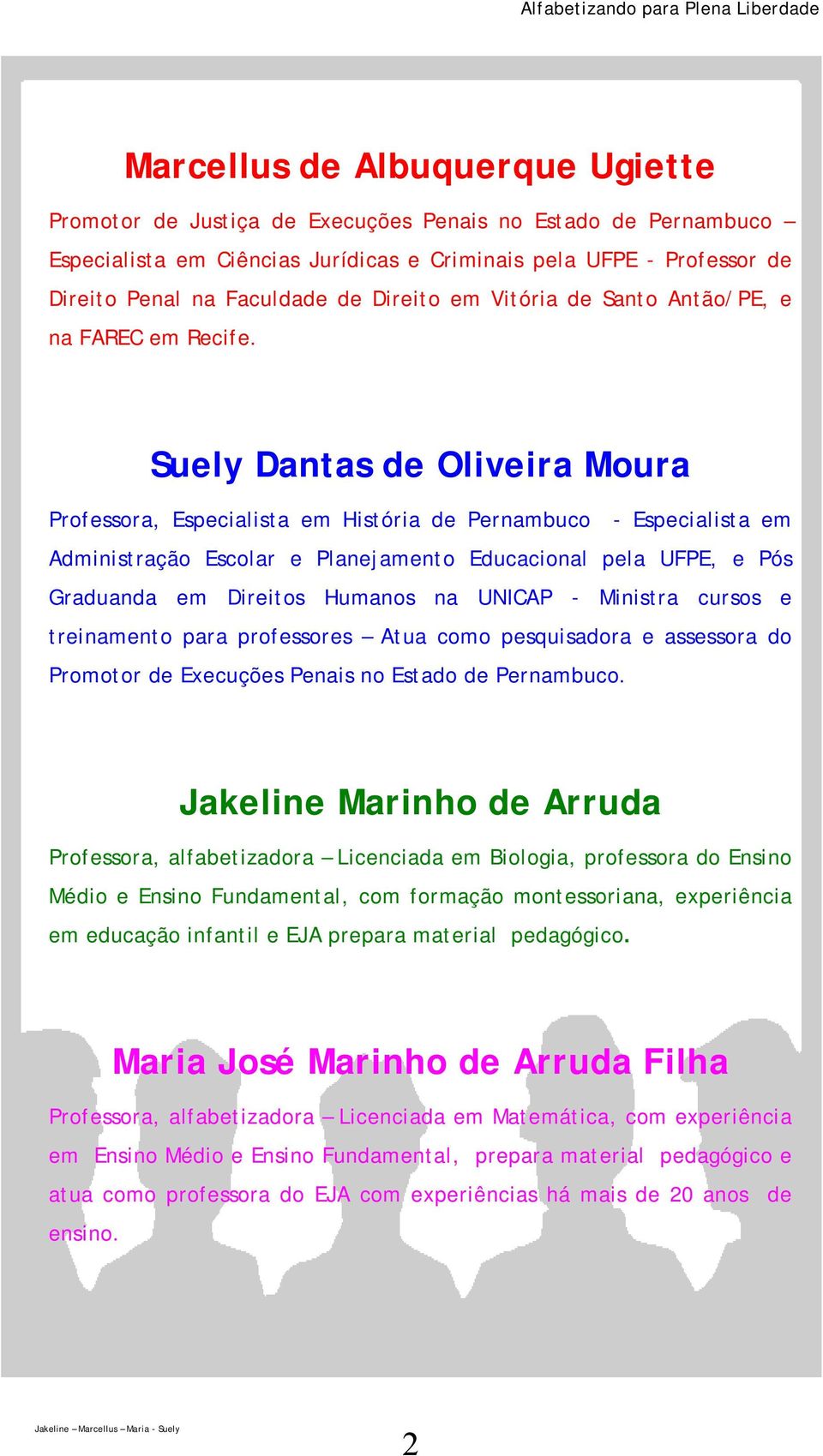 Alfabetizando para Plena Liberdade

Marcellus de Albuquerque Ugiette

Promotor de Justiça de Execuções Penais no Estado de Pernambuco – Especialista em Ciências Jurídicas e Criminais pela UFPE - Professor de Direito Penal na Faculdade de Direito em Vitória de Santo Antão/PE, e na FAREC em Recife.

Suely Dantas de Oliveira Moura

Professora, Especialista em História de Pernambuco - Especialista em Administração Escolar e Planejamento Educacional pela UFPE, e Pós Graduanda em Direitos Humanos na UNICAP - Ministra cursos e treinamento para professores – Atua como pesquisadora e assessora do Promotor de Execuções Penais no Estado de Pernambuco.

Jakeline Marinho de Arruda

Professora, alfabetizadora – Licenciada em Biologia, professora do Ensino Médio e Ensino Fundamental, com formação montessoriana, experiência em educação infantil e EJA prepara material pedagógico.

Maria José Marinho de Arruda Filha

Professora, alfabetizadora – Licenciada em Matemática, com experiência em Ensino Médio e Ensino Fundamental, prepara material pedagógico e atua como professora do EJA com experiências há mais de 20 anos de ensino.

Jakeline – Marcellus – Maria - Suely

2